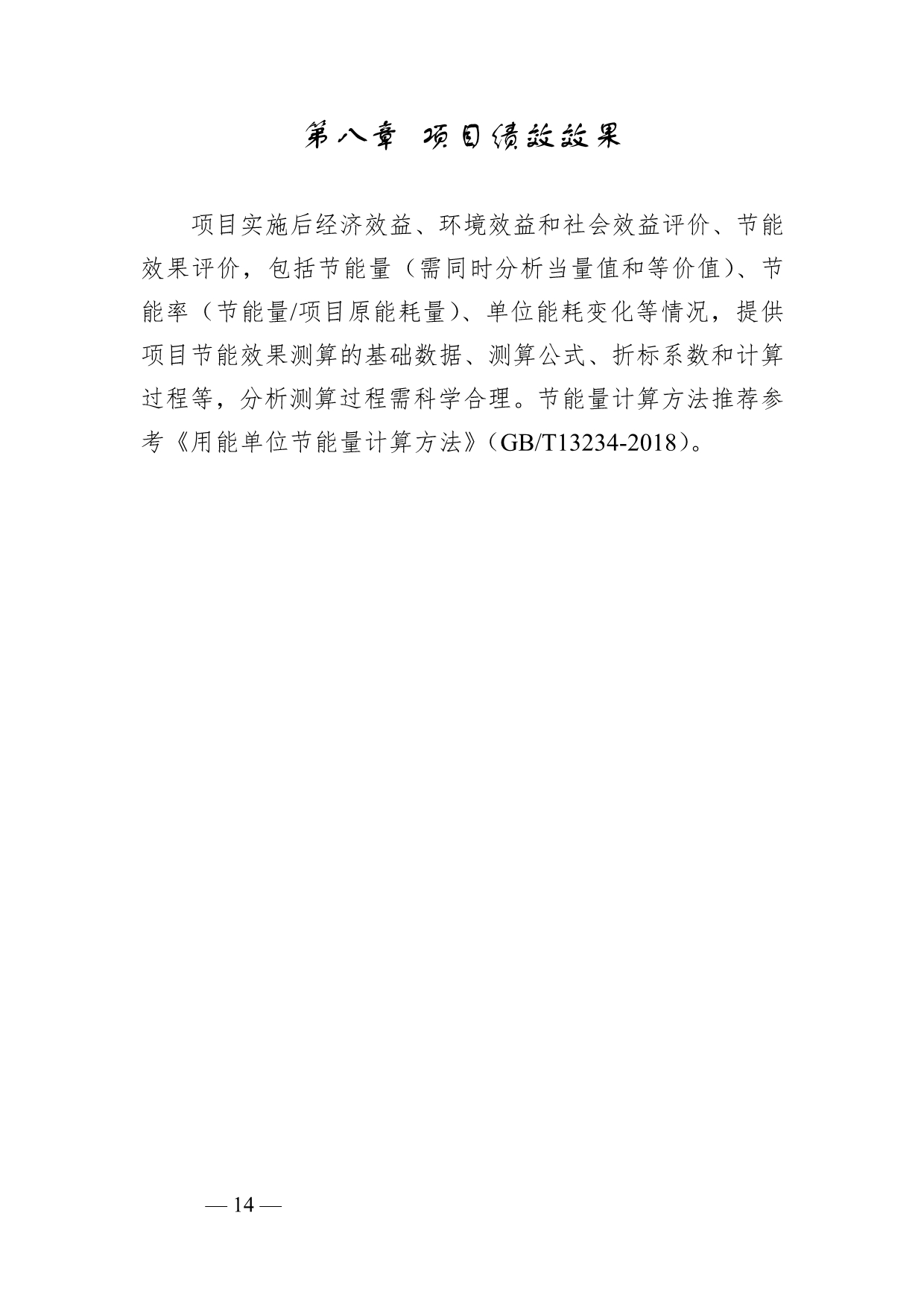 第八章 项目绩效效果

项目实施后经济效益、环境效益和社会效益评价、节能效果评价，包括节能量（需同时分析当量值和等价值）、节能率（节能量/项目原能耗量）、单位能耗变化等情况，提供项目节能效果测算的基础数据、测算公式、折标系数和计算过程等，分析测算过程需科学合理。节能量计算方法推荐参考《用能单位节能量计算方法》（GB/T13234-2018）。

— 14 —